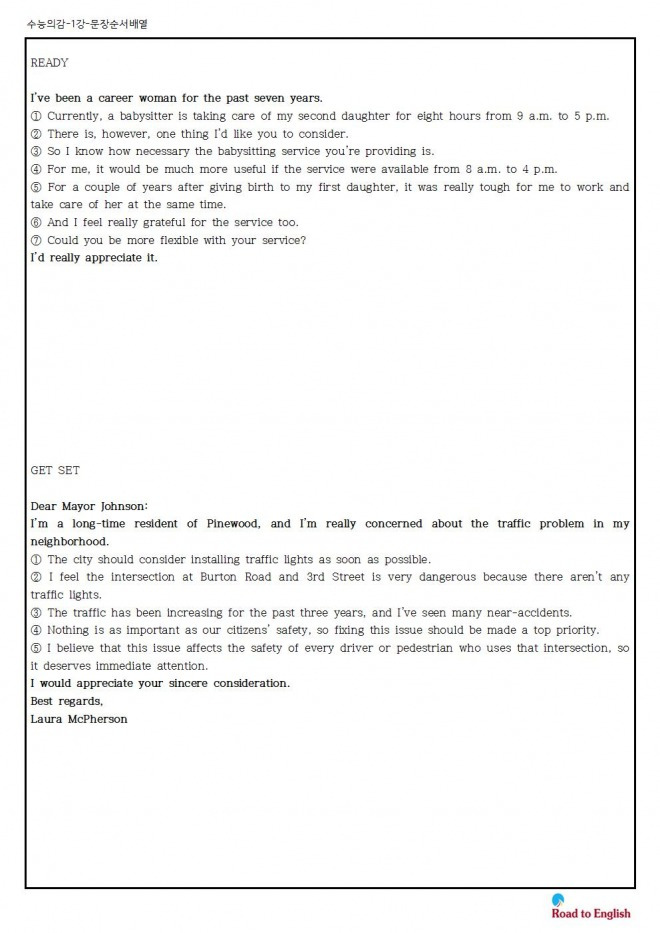 수능의감-1강-문장순서배열

READY

I've been a career woman for the past seven years.
① Currently, a babysitter is taking care of my second daughter for eight hours from 9 a.m. to 5 p.m.
② There is, however, one thing I'd like you to consider.
③ So I know how necessary the babysitting service you're providing is.
④ For me, it would be much more useful if the service were available from 8 a.m. to 4 p.m.
⑤ For a couple of years after giving birth to my first daughter, it was really tough for me to work and take care of her at the same time.
⑥ And I feel really grateful for the service too.
⑦ Could you be more flexible with your service?
I'd really appreciate it.

GET SET

Dear Mayor Johnson:
I'm a long-time resident of Pinewood, and I'm really concerned about the traffic problem in my neighborhood.
① The city should consider installing traffic lights as soon as possible.
② I feel the intersection at Burton Road and 3rd Street is very dangerous because there aren't any traffic lights.
③ The traffic has been increasing for the past three years, and I've seen many near-accidents.
④ Nothing is as important as our citizens' safety, so fixing this issue should be made a top priority.
⑤ I believe that this issue affects the safety of every driver or pedestrian who uses that intersection, so it deserves immediate attention.
I would appreciate your sincere consideration.
Best regards,
Laura McPherson

Road to English